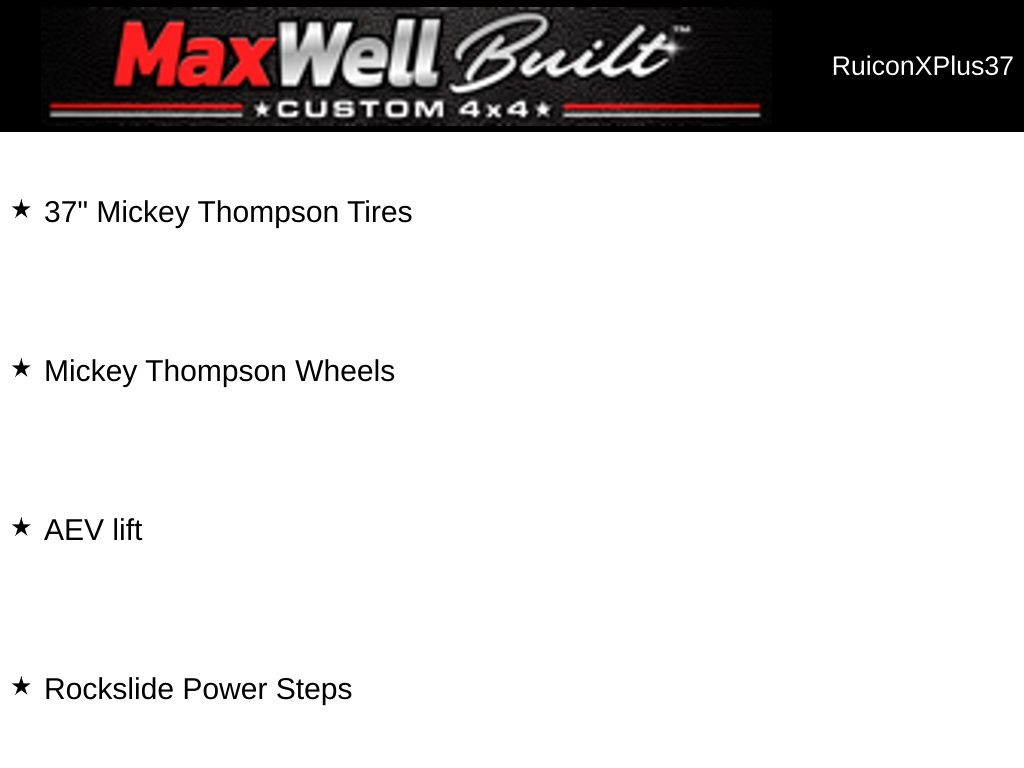 MaxWell Built™
★CUSTOM 4x4★

RuiconXPlus37

★ 37" Mickey Thompson Tires

★ Mickey Thompson Wheels

★ AEV lift

★ Rockslide Power Steps